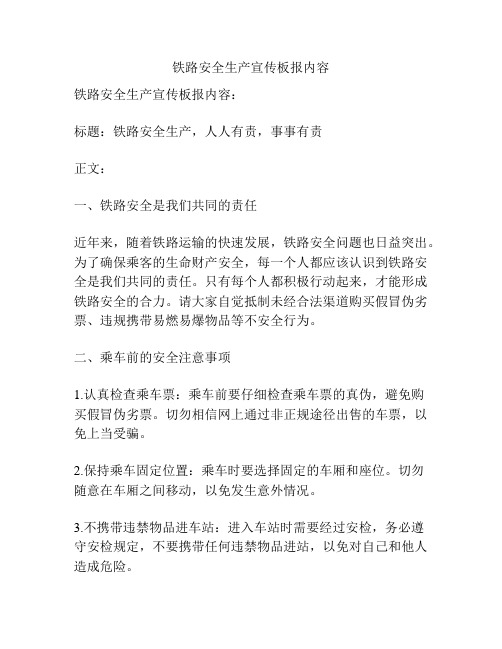 铁路安全生产宣传板报内容

铁路安全生产宣传板报内容：

标题：铁路安全生产，人人有责，事事有责

正文：

一、铁路安全是我们共同的责任

近年来，随着铁路运输的快速发展，铁路安全问题也日益突出。为了确保乘客的生命财产安全，每一个人都应该认识到铁路安全是我们共同的责任。只有每个人都积极行动起来，才能形成铁路安全的合力。请大家自觉抵制未经合法渠道购买假冒伪劣票、违规携带易燃易爆物品等不安全行为。

二、乘车前的安全注意事项

1.认真检查乘车票：乘车前要仔细检查乘车票的真伪，避免购买假冒伪劣票。切勿相信网上通过非正规途径出售的车票，以免上当受骗。

2.保持乘车固定位置：乘车时要选择固定的车厢和座位。切勿随意在车厢之间移动，以免发生意外情况。

3.不携带违禁物品进车站：进入车站时需要经过安检，务必遵守安检规定，不要携带任何违禁物品进站，以免对自己和他人造成危险。